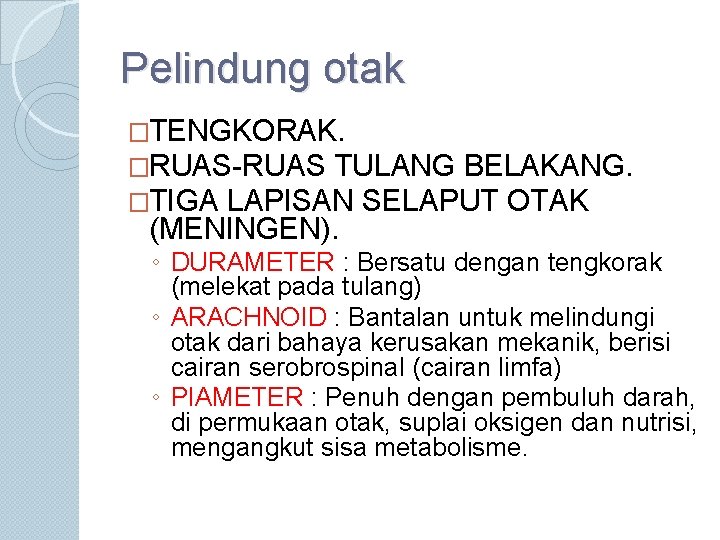 Pelindung otak

□TENGKORAK.
□RUAS-RUAS TULANG BELAKANG.
□TIGA LAPISAN SELAPUT OTAK (MENINGEN).

◦ DURAMETER : Bersatu dengan tengkorak (melekat pada tulang)
◦ ARACHNOID : Bantalan untuk melindungi otak dari bahaya kerusakan mekanik, berisi cairan serobrospinal (cairan limfa)
◦ PIAMETER : Penuh dengan pembuluh darah, di permukaan otak, suplai oksigen dan nutrisi, mengangkut sisa metabolisme.